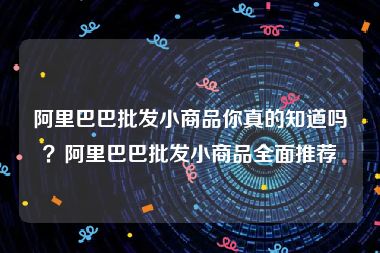 阿里巴巴批发小商品你真的知道吗？阿里巴巴批发小商品全面推荐